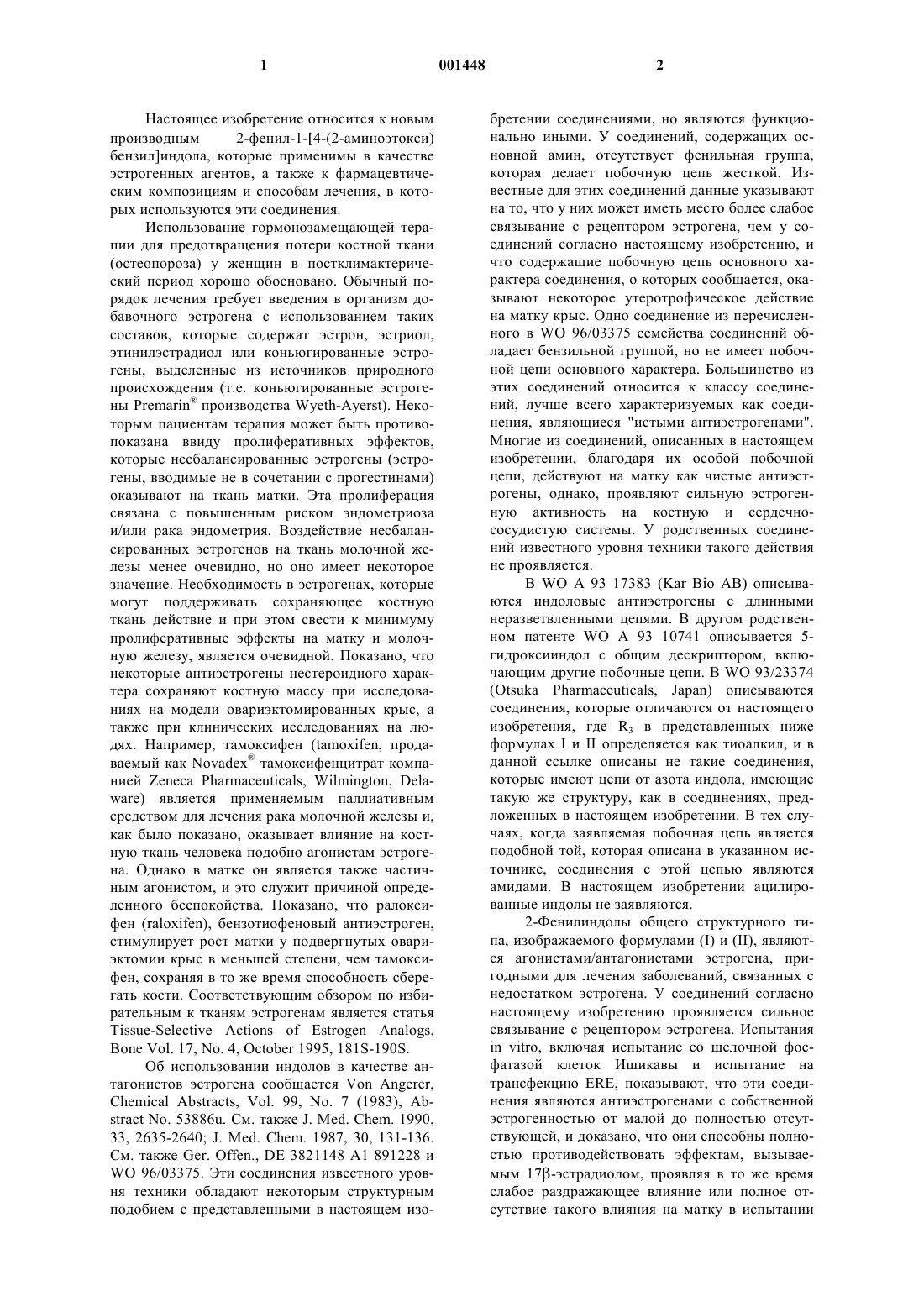 1 001448 2

Настоящее изобретение относится к новым производным 2-фенил-1-[4-(2-аминоэтокси) бензил]индола, которые применимы в качестве эстрогенных агентов, а также к фармацевтическим композициям и способам лечения, в которых используются эти соединения.

Использование гормонозамещающей терапии для предотвращения потери костной ткани (остеопороза) у женщин в постклимактерический период хорошо обосновано. Обычный порядок лечения требует введения в организм добавочного эстрогена с использованием таких составов, которые содержат эстрон, эстриол, этинилэстрадиол или коньюгированные эстрогены, выделенные из источников природного происхождения (т.е. коньюгированные эстрогены Premarin® производства Wyeth-Ayerst). Некоторым пациентам терапия может быть противопоказана ввиду пролиферативных эффектов, которые несбалансированные эстрогены (эстрогены, вводимые не в сочетании с прогестинами) оказывают на ткань матки. Эта пролиферация связана с повышенным риском эндометриоза и/или рака эндометрия. Воздействие несбалансированных эстрогенов на ткань молочной железы менее очевидно, но оно имеет некоторое значение. Необходимость в эстрогенах, которые могут поддерживать сохраняющее костную ткань действие и при этом свести к минимуму пролиферативные эффекты на матку и молочную железу, является очевидной. Показано, что некоторые антиэстрогены нестероидного характера сохраняют костную массу при исследованиях на модели овариэктомированных крыс, а также при клинических исследованиях на людях. Например, тамоксифен (tamoxifen, продаваемый как Novadex® тамоксифенцитрат компанией Zeneca Pharmaceuticals, Wilmington, Delaware) является применяемым паллиативным средством для лечения рака молочной железы и, как было показано, оказывает влияние на костную ткань человека подобно агонистам эстрогена. Однако в матке он является также частичным агонистом, и это служит причиной определенного беспокойства. Показано, что ралоксифен (raloxifen), бензотиофеновый антиэстроген, стимулирует рост матки у подвергнутых овариэктомии крыс в меньшей степени, чем тамоксифен, сохраняя в то же время способность сберегать кости. Соответствующим обзором по избирательным к тканям эстрогенам является статья Tissue-Selective Actions of Estrogen Analogs, Bone Vol. 17, No. 4, October 1995, 181S-190S.

Об использовании индолов в качестве антагонистов эстрогена сообщается Von Angerer, Chemical Abstracts, Vol. 99, No. 7 (1983), Abstract No. 53886u. См. также J. Med. Chem. 1990, 33, 2635-2640; J. Med. Chem. 1987, 30, 131-136. См. также Ger. Offen., DE 3821148 A1 891228 и WO 96/03375. Эти соединения известного уровня техники обладают некоторым структурным подобием с представленными в настоящем изобретении соединениями, но являются функционально иными. У соединений, содержащих основной амин, отсутствует фенильная группа, которая делает побочную цепь жесткой. Известные для этих соединений данные указывают на то, что у них может иметь место более слабое связывание с рецептором эстрогена, чем у соединений согласно настоящему изобретению, и что содержащие побочную цепь основного характера соединения, о которых сообщается, оказывают некоторое утеротрофическое действие на матку крыс. Одно соединение из перечисленного в WO 96/03375 семейства соединений обладает бензильной группой, но не имеет побочной цепи основного характера. Большинство из этих соединений относится к классу соединений, лучше всего характеризуемых как соединения, являющиеся "истыми антиэстрогенами". Многие из соединений, описанных в настоящем изобретении, благодаря их особой побочной цепи, действуют на матку как чистые антиэстрогены, однако, проявляют сильную эстрогенную активность на костную и сердечно-сосудистую системы. У родственных соединений известного уровня техники такого действия не проявляется.

В WO A 93 17383 (Kar Bio AB) описываются индоловые антиэстрогены с длинными неразветвленными цепями. В другом родственном патенте WO A 93 10741 описывается 5-гидроксииндол с общим дескриптором, включающим другие побочные цепи. В WO 93/23374 (Otsuka Pharmaceuticals, Japan) описываются соединения, которые отличаются от настоящего изобретения, где $R_3$ в представленных ниже формулах I и II определяется как тиоалкил, и в данной ссылке описаны не такие соединения, которые имеют цепи от азота индола, имеющие такую же структуру, как в соединениях, предложенных в настоящем изобретении. В тех случаях, когда заявляемая побочная цепь является подобной той, которая описана в указанном источнике, соединения с этой цепью являются амидами. В настоящем изобретении ацилированные индолы не заявляются.

2-Фенилиндолы общего структурного типа, изображаемого формулами (I) и (II), являются агонистами/антагонистами эстрогена, пригодными для лечения заболеваний, связанных с недостатком эстрогена. У соединений согласно настоящему изобретению проявляется сильное связывание с рецептором эстрогена. Испытания in vitro, включая испытание со щелочной фосфатазой клеток Ишикавы и испытание на трансфекцию ERE, показывают, что эти соединения являются антиэстрогенами с собственной эстрогенностью от малой до полностью отсутствующей, и доказано, что они способны полностью противодействовать эффектам, вызываемым 17β-эстрадиолом, проявляя в то же время слабое раздражающее влияние или полное отсутствие такого влияния на матку в испытании